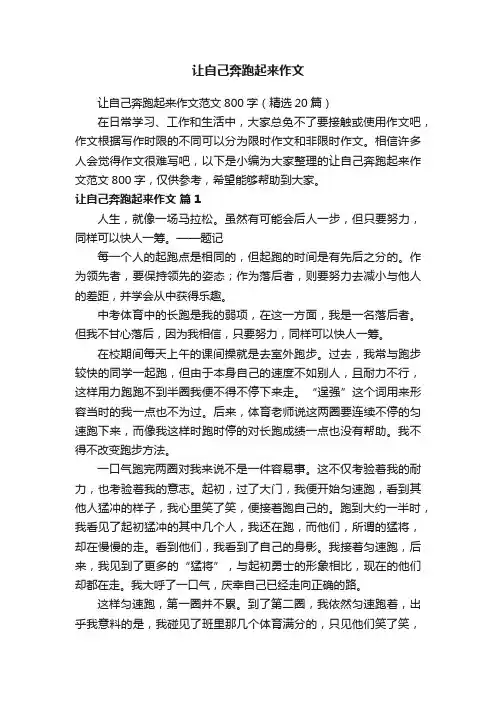 让自己奔跑起来作文

让自己奔跑起来作文范文 800 字（精选 20 篇）

在日常学习、工作和生活中，大家总免不了要接触或使用作文吧，作文根据写作时限的不同可以分为限时作文和非限时作文。相信许多人会觉得作文很难写吧，以下是小编为大家整理的让自己奔跑起来作文范文 800 字，仅供参考，希望能够帮助到大家。

让自己奔跑起来作文 篇 1

人生，就像一场马拉松。虽然有可能会后人一步，但只要努力，同样可以快人一筹。——题记

每一个人的起跑点是相同的，但起跑的时间是有先后之分的。作为领先者，要保持领先的姿态；作为落后者，则要努力去减小与他人的差距，并学会从中获得乐趣。

中考体育中的长跑是我的弱项，在这一方面，我是一名落后者。但我不甘心落后，因为我相信，只要努力，同样可以快人一筹。

在校期间每天上午的课间操就是去室外跑步。过去，我常与跑步较快的同学一起跑，但由于本身自己的速度不如别人，且耐力不行，这样用力跑跑不到半圈我便不得不停下来走。“逞强”这个词用来形容当时的我一点也不为过。后来，体育老师说这两圈要连续不停的匀速跑下来，而像我这样时跑时停的对长跑成绩一点也没有帮助。我不得不改变跑步方法。

一口气跑完两圈对我来说不是一件容易事。这不仅考验着我的耐力，也考验着我的意志。起初，过了大门，我便开始匀速跑，看到其他人猛冲的样子，我心里笑了笑，便接着跑自己的。跑到大约一半时，我看见了起初猛冲的其中几个人，我还在跑，而他们，所谓的猛将，却在慢慢的走。看到他们，我看到了自己的身影。我接着匀速跑，后来，我见到了更多的“猛将”，与起初勇士的形象相比，现在的他们却都在走。我大呼了一口气，庆幸自己已经走向正确的路。

这样匀速跑，第一圈并不累。到了第二圈，我依然匀速跑着，出乎我意料的是，我碰见了班里那几个体育满分的，只见他们笑了笑，